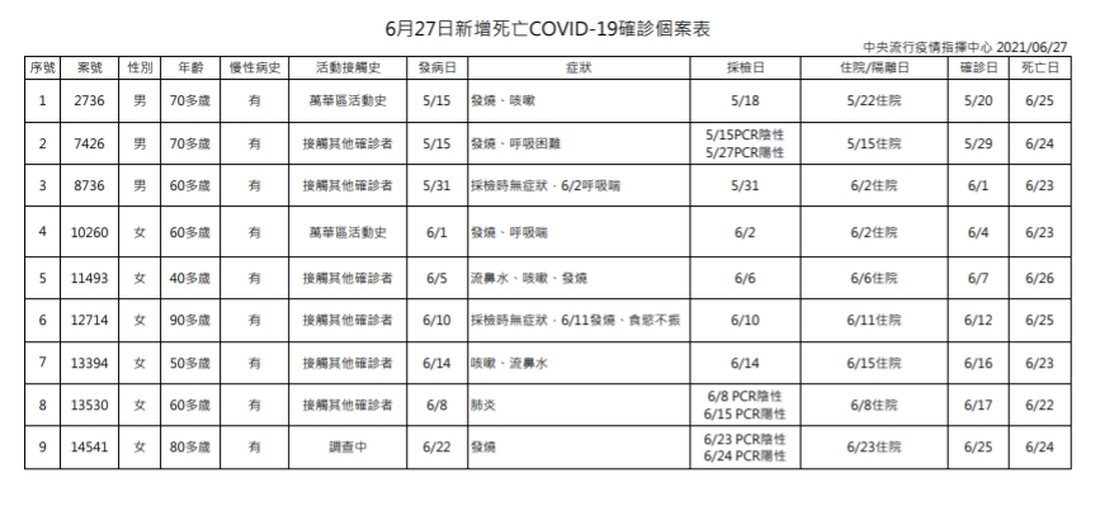 6月27日新增死亡COVID-19確診個案表

中央流行疫情指揮中心 2021/06/27

| 序號 | 案號 | 性別 | 年齡 | 慢性病史 | 活動接觸史 | 發病日 | 症狀 | 採檢日 | 住院/隔離日 | 確診日 | 死亡日 |
|---|---|---|---|---|---|---|---|---|---|---|---|
| 1 | 2736 | 男 | 70多歲 | 有 | 萬華區活動史 | 5/15 | 發燒、咳嗽 | 5/18 | 5/22住院 | 5/20 | 6/25 |
| 2 | 7426 | 男 | 70多歲 | 有 | 接觸其他確診者 | 5/15 | 發燒、呼吸困難 | 5/15PCR陰性 5/27PCR陽性 | 5/15住院 | 5/29 | 6/24 |
| 3 | 8736 | 男 | 60多歲 | 有 | 接觸其他確診者 | 5/31 | 採檢時無症狀，6/2呼吸喘 | 5/31 | 6/2住院 | 6/1 | 6/23 |
| 4 | 10260 | 女 | 60多歲 | 有 | 萬華區活動史 | 6/1 | 發燒、呼吸喘 | 6/2 | 6/2住院 | 6/4 | 6/23 |
| 5 | 11493 | 女 | 40多歲 | 有 | 接觸其他確診者 | 6/5 | 流鼻水、咳嗽、發燒 | 6/6 | 6/6住院 | 6/7 | 6/26 |
| 6 | 12714 | 女 | 90多歲 | 有 | 接觸其他確診者 | 6/10 | 採檢時無症狀，6/11發燒、食慾不振 | 6/10 | 6/11住院 | 6/12 | 6/25 |
| 7 | 13394 | 女 | 50多歲 | 有 | 接觸其他確診者 | 6/14 | 咳嗽、流鼻水 | 6/14 | 6/15住院 | 6/16 | 6/23 |
| 8 | 13530 | 女 | 60多歲 | 有 | 接觸其他確診者 | 6/8 | 肺炎 | 6/8 PCR陰性 6/15 PCR陽性 | 6/8住院 | 6/17 | 6/22 |
| 9 | 14541 | 女 | 80多歲 | 有 | 調查中 | 6/22 | 發燒 | 6/23 PCR陰性 6/24 PCR陽性 | 6/23住院 | 6/25 | 6/24 |